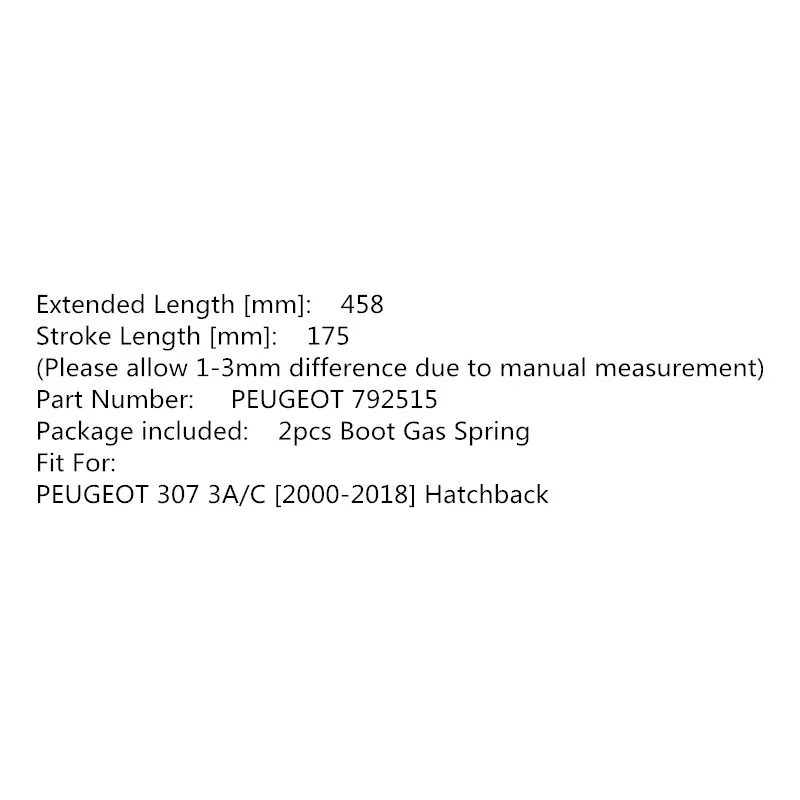 Extended Length [mm]: 458
Stroke Length [mm]: 175
(Please allow 1-3mm difference due to manual measurement)
Part Number: PEUGEOT 792515
Package included: 2pcs Boot Gas Spring
Fit For:
PEUGEOT 307 3A/C [2000-2018] Hatchback